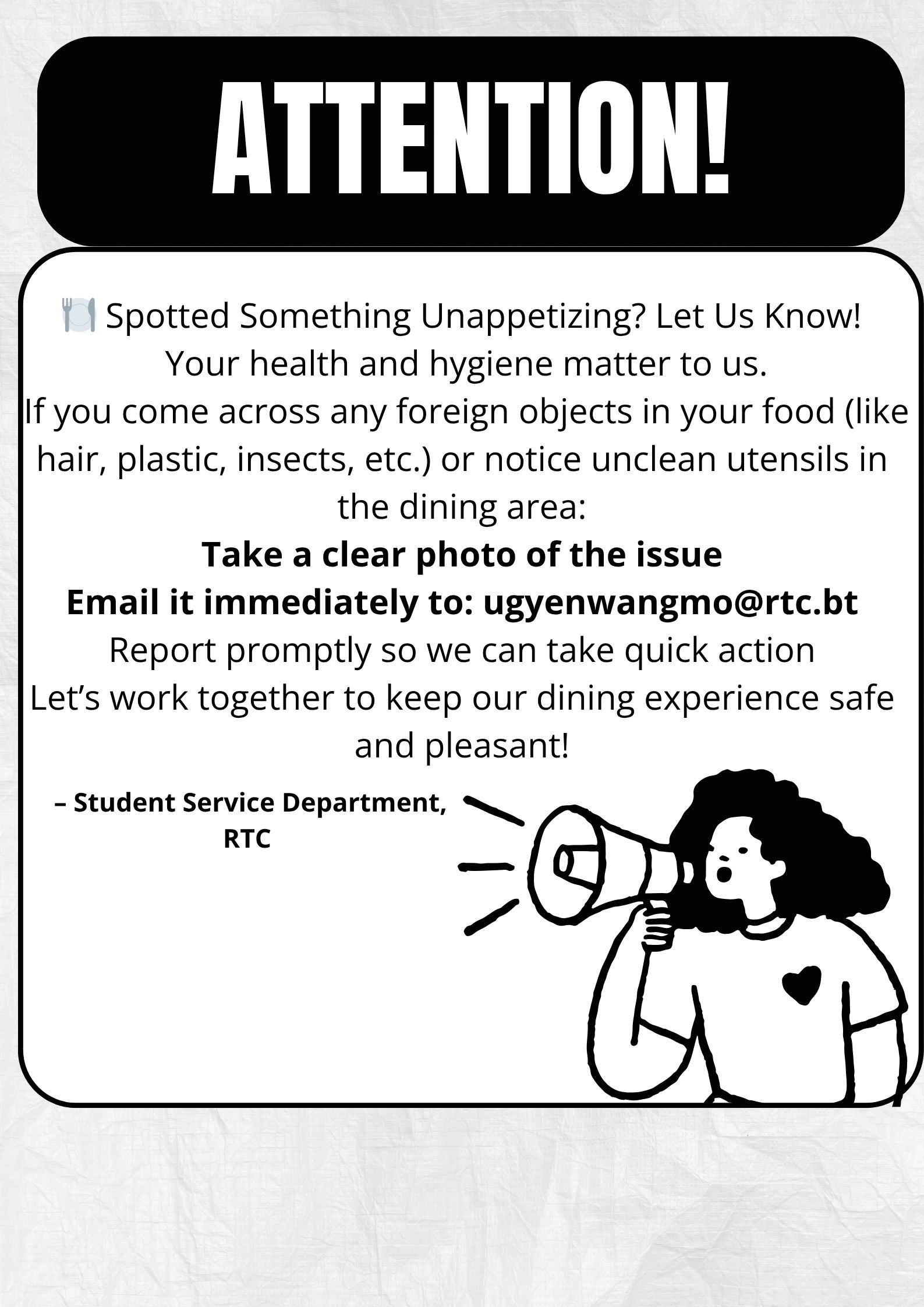 ATTENTION!

🍽️ Spotted Something Unappetizing? Let Us Know!
Your health and hygiene matter to us.
If you come across any foreign objects in your food (like hair, plastic, insects, etc.) or notice unclean utensils in the dining area:
Take a clear photo of the issue
Email it immediately to: ugyenwangmo@rtc.bt
Report promptly so we can take quick action
Let's work together to keep our dining experience safe and pleasant!

– Student Service Department, RTC